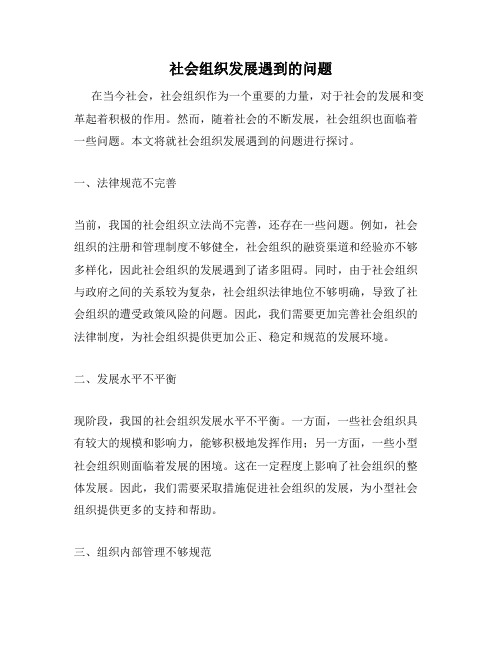 社会组织发展遇到的问题

在当今社会，社会组织作为一个重要的力量，对于社会的发展和变革起着积极的作用。然而，随着社会的不断发展，社会组织也面临着一些问题。本文将就社会组织发展遇到的问题进行探讨。

一、法律规范不完善

当前，我国的社会组织立法尚不完善，还存在一些问题。例如，社会组织的注册和管理制度不够健全，社会组织的融资渠道和经验亦不够多样化，因此社会组织的发展遇到了诸多阻碍。同时，由于社会组织与政府之间的关系较为复杂，社会组织法律地位不够明确，导致了社会组织的遭受政策风险的问题。因此，我们需要更加完善社会组织的法律制度，为社会组织提供更加公正、稳定和规范的发展环境。

二、发展水平不平衡

现阶段，我国的社会组织发展水平不平衡。一方面，一些社会组织具有较大的规模和影响力，能够积极地发挥作用；另一方面，一些小型社会组织则面临着发展的困境。这在一定程度上影响了社会组织的整体发展。因此，我们需要采取措施促进社会组织的发展，为小型社会组织提供更多的支持和帮助。

三、组织内部管理不够规范